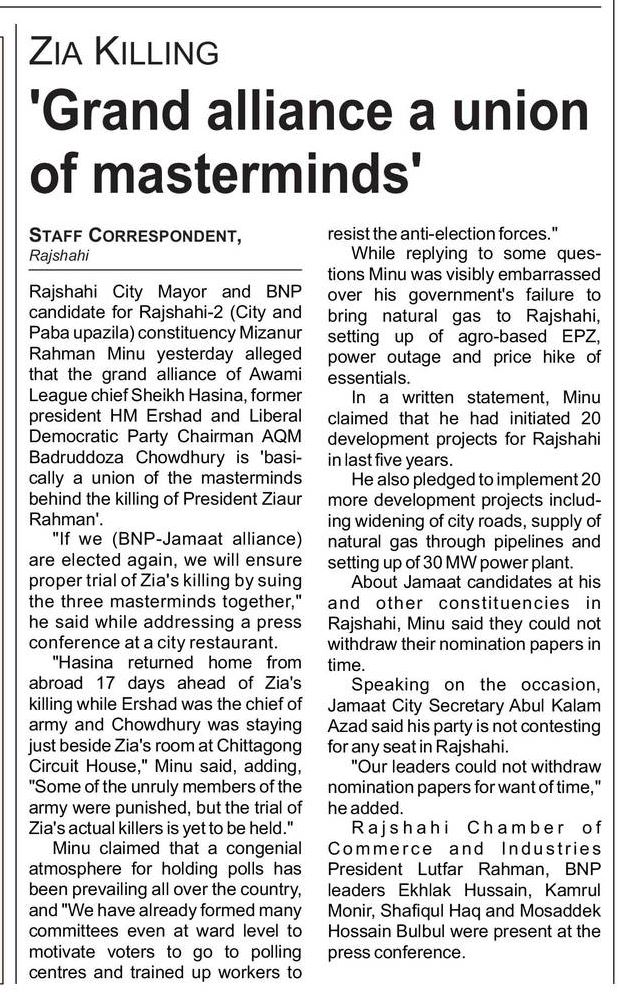 ZIA KILLING

'Grand alliance a union of masterminds'

STAFF CORRESPONDENT,
Rajshahi

Rajshahi City Mayor and BNP candidate for Rajshahi-2 (City and Paba upazila) constituency Mizanur Rahman Minu yesterday alleged that the grand alliance of Awami League chief Sheikh Hasina, former president HM Ershad and Liberal Democratic Party Chairman AQM Badruddoza Chowdhury is 'basically a union of the masterminds behind the killing of President Ziaur Rahman'.

"If we (BNP-Jamaat alliance) are elected again, we will ensure proper trial of Zia's killing by suing the three masterminds together," he said while addressing a press conference at a city restaurant.

"Hasina returned home from abroad 17 days ahead of Zia's killing while Ershad was the chief of army and Chowdhury was staying just beside Zia's room at Chittagong Circuit House," Minu said, adding, "Some of the unruly members of the army were punished, but the trial of Zia's actual killers is yet to be held."

Minu claimed that a congenial atmosphere for holding polls has been prevailing all over the country, and "We have already formed many committees even at ward level to motivate voters to go to polling centres and trained up workers to resist the anti-election forces."

While replying to some questions Minu was visibly embarrassed over his government's failure to bring natural gas to Rajshahi, setting up of agro-based EPZ, power outage and price hike of essentials.

In a written statement, Minu claimed that he had initiated 20 development projects for Rajshahi in last five years.

He also pledged to implement 20 more development projects including widening of city roads, supply of natural gas through pipelines and setting up of 30 MW power plant.

About Jamaat candidates at his and other constituencies in Rajshahi, Minu said they could not withdraw their nomination papers in time.

Speaking on the occasion, Jamaat City Secretary Abul Kalam Azad said his party is not contesting for any seat in Rajshahi.

"Our leaders could not withdraw nomination papers for want of time," he added.

Rajshahi Chamber of Commerce and Industries President Lutfar Rahman, BNP leaders Ekhlak Hussain, Kamrul Monir, Shafiqul Haq and Mosaddek Hossain Bulbul were present at the press conference.